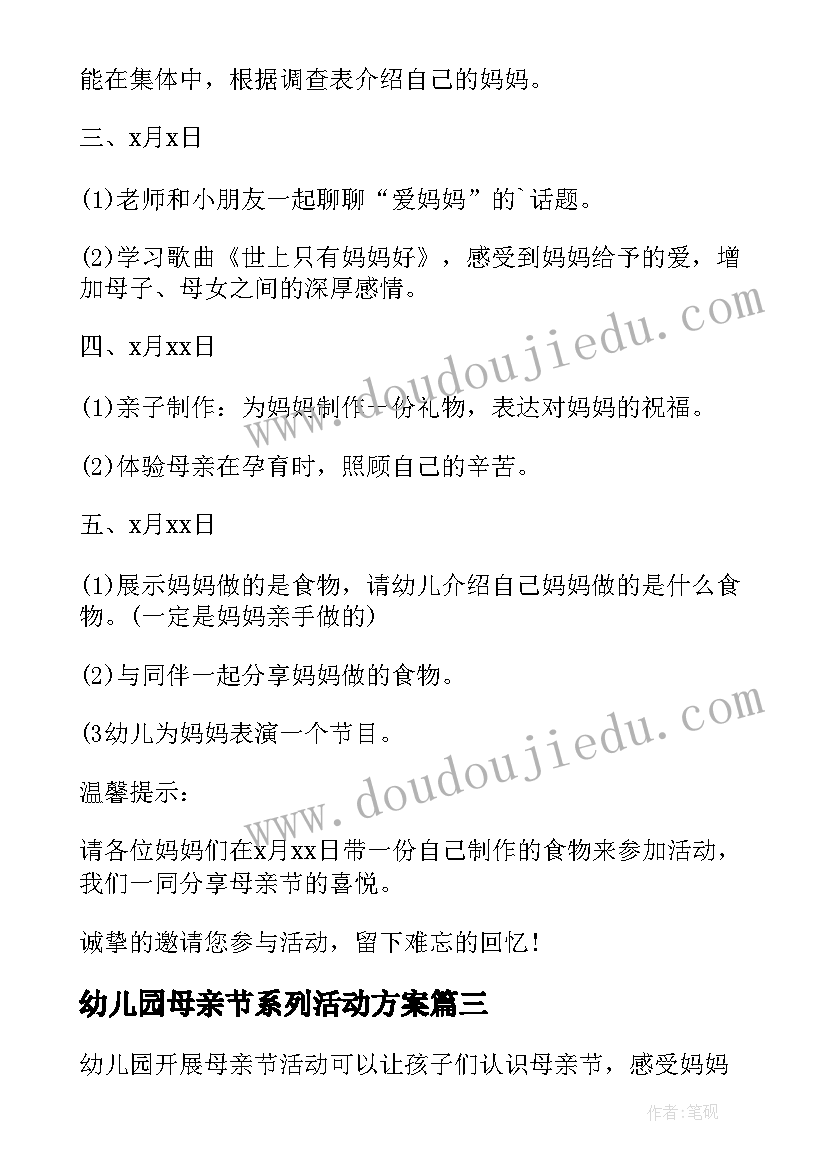 能在集体中，根据调查表介绍自己的妈妈。

三、x月x日

(1)老师和小朋友一起聊聊“爱妈妈”的`话题。

(2)学习歌曲《世上只有妈妈好》，感受到妈妈给予的爱，增加母子、母女之间的深厚感情。

四、x月xx日

(1)亲子制作：为妈妈制作一份礼物，表达对妈妈的祝福。

(2)体验母亲在孕育时，照顾自己的辛苦。

五、x月xx日

(1)展示妈妈做的是食物，请幼儿介绍自己妈妈做的是什么食物。(一定是妈妈亲手做的)

(2)与同伴一起分享妈妈做的食物。

(3幼儿为妈妈表演一个节目。

温馨提示：

请各位妈妈们在x月xx日带一份自己制作的食物来参加活动，我们一同分享母亲节的喜悦。

诚挚的邀请您参与活动，留下难忘的回忆！

幼儿园母亲节系列活动方案篇三

幼儿园开展母亲节活动可以让孩子们认识母亲节，感受妈妈

www.doudoujiedu.com

www.doudoujiedu.com

作者:笔砚